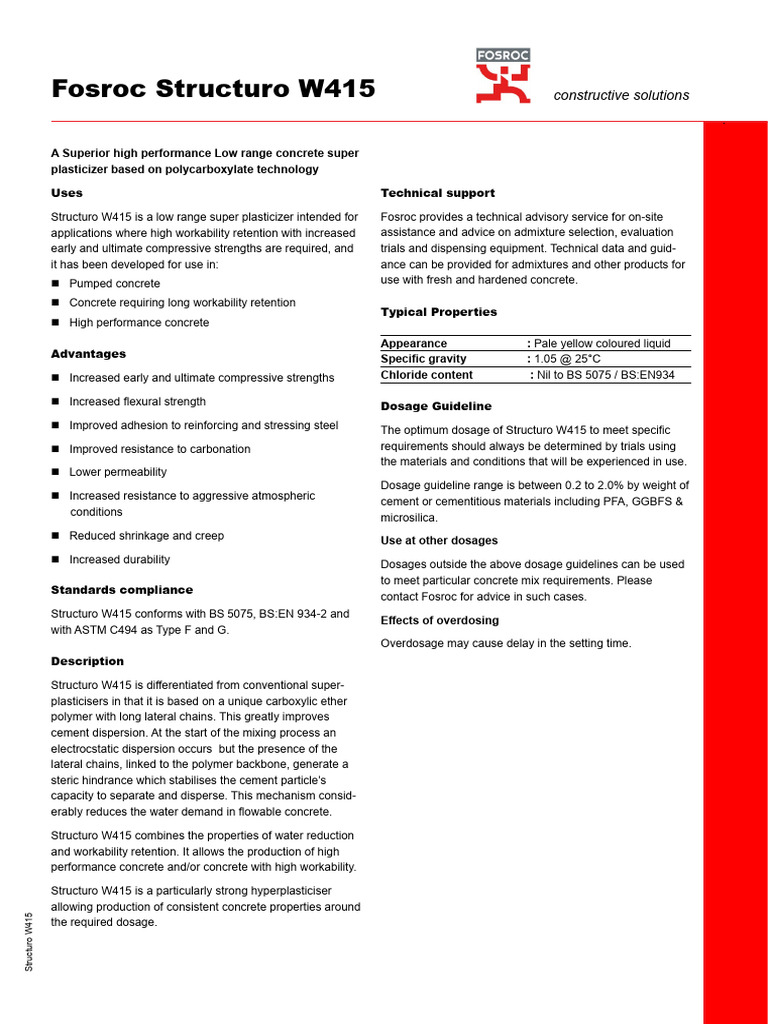 Fosroc Structuro W415

FOSROC

constructive solutions

A Superior high performance Low range concrete super plasticizer based on polycarboxylate technology

Uses

Structuro W415 is a low range super plasticizer intended for applications where high workability retention with increased early and ultimate compressive strengths are required, and it has been developed for use in:

■ Pumped concrete
■ Concrete requiring long workability retention
■ High performance concrete

Advantages

■ Increased early and ultimate compressive strengths
■ Increased flexural strength
■ Improved adhesion to reinforcing and stressing steel
■ Improved resistance to carbonation
■ Lower permeability
■ Increased resistance to aggressive atmospheric conditions
■ Reduced shrinkage and creep
■ Increased durability

Standards compliance

Structuro W415 conforms with BS 5075, BS:EN 934-2 and with ASTM C494 as Type F and G.

Description

Structuro W415 is differentiated from conventional superplasticisers in that it is based on a unique carboxylic ether polymer with long lateral chains. This greatly improves cement dispersion. At the start of the mixing process an electrocstatic dispersion occurs but the presence of the lateral chains, linked to the polymer backbone, generate a steric hindrance which stabilises the cement particle's capacity to separate and disperse. This mechanism considerably reduces the water demand in flowable concrete.

Structuro W415 combines the properties of water reduction and workability retention. It allows the production of high performance concrete and/or concrete with high workability.

Structuro W415 is a particularly strong hyperplasticiser allowing production of consistent concrete properties around the required dosage.

Technical support

Fosroc provides a technical advisory service for on-site assistance and advice on admixture selection, evaluation trials and dispensing equipment. Technical data and guidance can be provided for admixtures and other products for use with fresh and hardened concrete.

Typical Properties

| Appearance | : Pale yellow coloured liquid |
|---|---|
| Specific gravity | : 1.05 @ 25°C |
| Chloride content | : Nil to BS 5075 / BS:EN934 |

Dosage Guideline

The optimum dosage of Structuro W415 to meet specific requirements should always be determined by trials using the materials and conditions that will be experienced in use.

Dosage guideline range is between 0.2 to 2.0% by weight of cement or cementitious materials including PFA, GGBFS & microsilica.

Use at other dosages

Dosages outside the above dosage guidelines can be used to meet particular concrete mix requirements. Please contact Fosroc for advice in such cases.

Effects of overdosing

Overdosage may cause delay in the setting time.

Structuro W415